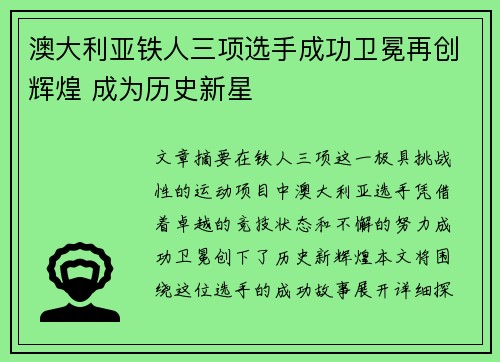 澳大利亚铁人三项选手成功卫冕再创辉煌 成为历史新星

文章摘要在铁人三项这一极具挑战性的运动项目中澳大利亚选手凭借着卓越的竞技状态和不懈的努力成功卫冕创下了历史新辉煌本文将围绕这位选手的成功故事展开详细探